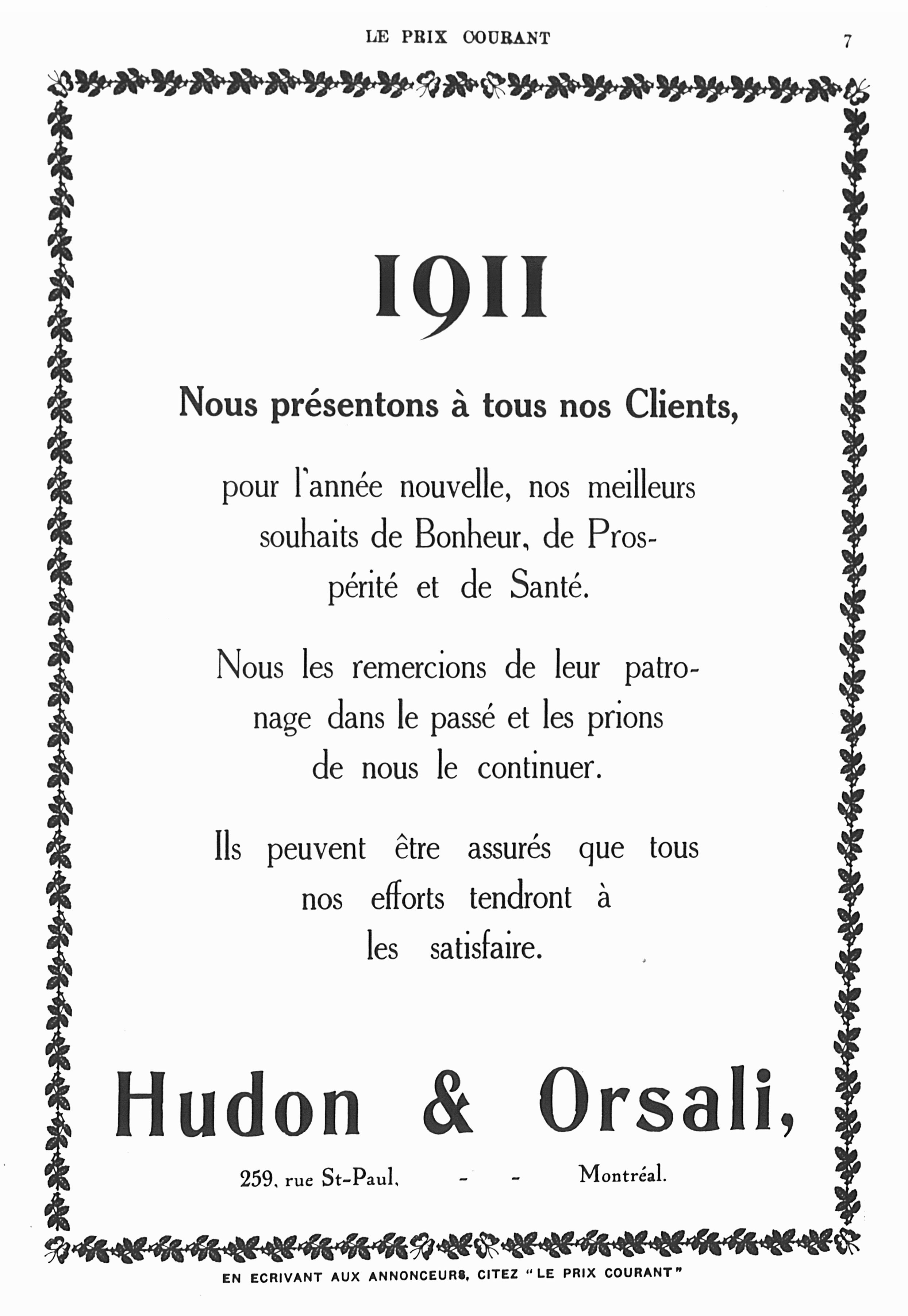 LE PRIX COURANT 7

1911

Nous présentons à tous nos Clients,

pour l'année nouvelle, nos meilleurs souhaits de Bonheur, de Prospérité et de Santé.

Nous les remercions de leur patronage dans le passé et les prions de nous le continuer.

Ils peuvent être assurés que tous nos efforts tendront à les satisfaire.

Hudon & Orsali,

259, rue St-Paul, - - Montréal.

EN ECRIVANT AUX ANNONCEURS, CITEZ "LE PRIX COURANT"